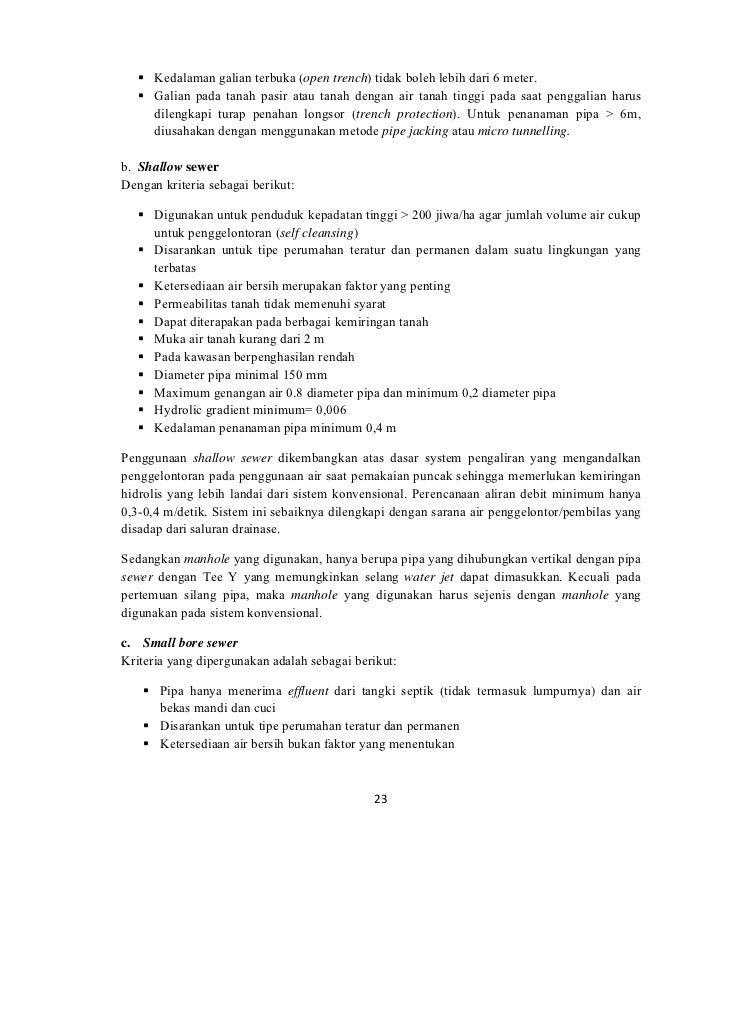 ▪ Kedalaman galian terbuka (open trench) tidak boleh lebih dari 6 meter.
▪ Galian pada tanah pasir atau tanah dengan air tanah tinggi pada saat penggalian harus dilengkapi turap penahan longsor (trench protection). Untuk penanaman pipa > 6m, diusahakan dengan menggunakan metode pipe jacking atau micro tunnelling.

b. Shallow sewer
Dengan kriteria sebagai berikut:

▪ Digunakan untuk penduduk kepadatan tinggi > 200 jiwa/ha agar jumlah volume air cukup untuk penggelontoran (self cleansing)
▪ Disarankan untuk tipe perumahan teratur dan permanen dalam suatu lingkungan yang terbatas
▪ Ketersediaan air bersih merupakan faktor yang penting
▪ Permeabilitas tanah tidak memenuhi syarat
▪ Dapat diterapakan pada berbagai kemiringan tanah
▪ Muka air tanah kurang dari 2 m
▪ Pada kawasan berpenghasilan rendah
▪ Diameter pipa minimal 150 mm
▪ Maximum genangan air 0.8 diameter pipa dan minimum 0,2 diameter pipa
▪ Hydrolic gradient minimum= 0,006
▪ Kedalaman penanaman pipa minimum 0,4 m

Penggunaan shallow sewer dikembangkan atas dasar system pengaliran yang mengandalkan penggelontoran pada penggunaan air saat pemakaian puncak sehingga memerlukan kemiringan hidrolis yang lebih landai dari sistem konvensional. Perencanaan aliran debit minimum hanya 0,3-0,4 m/detik. Sistem ini sebaiknya dilengkapi dengan sarana air penggelontor/pembilas yang disadap dari saluran drainase.

Sedangkan manhole yang digunakan, hanya berupa pipa yang dihubungkan vertikal dengan pipa sewer dengan Tee Y yang memungkinkan selang water jet dapat dimasukkan. Kecuali pada pertemuan silang pipa, maka manhole yang digunakan harus sejenis dengan manhole yang digunakan pada sistem konvensional.

c. Small bore sewer
Kriteria yang dipergunakan adalah sebagai berikut:

▪ Pipa hanya menerima effluent dari tangki septik (tidak termasuk lumpurnya) dan air bekas mandi dan cuci
▪ Disarankan untuk tipe perumahan teratur dan permanen
▪ Ketersediaan air bersih bukan faktor yang menentukan

23